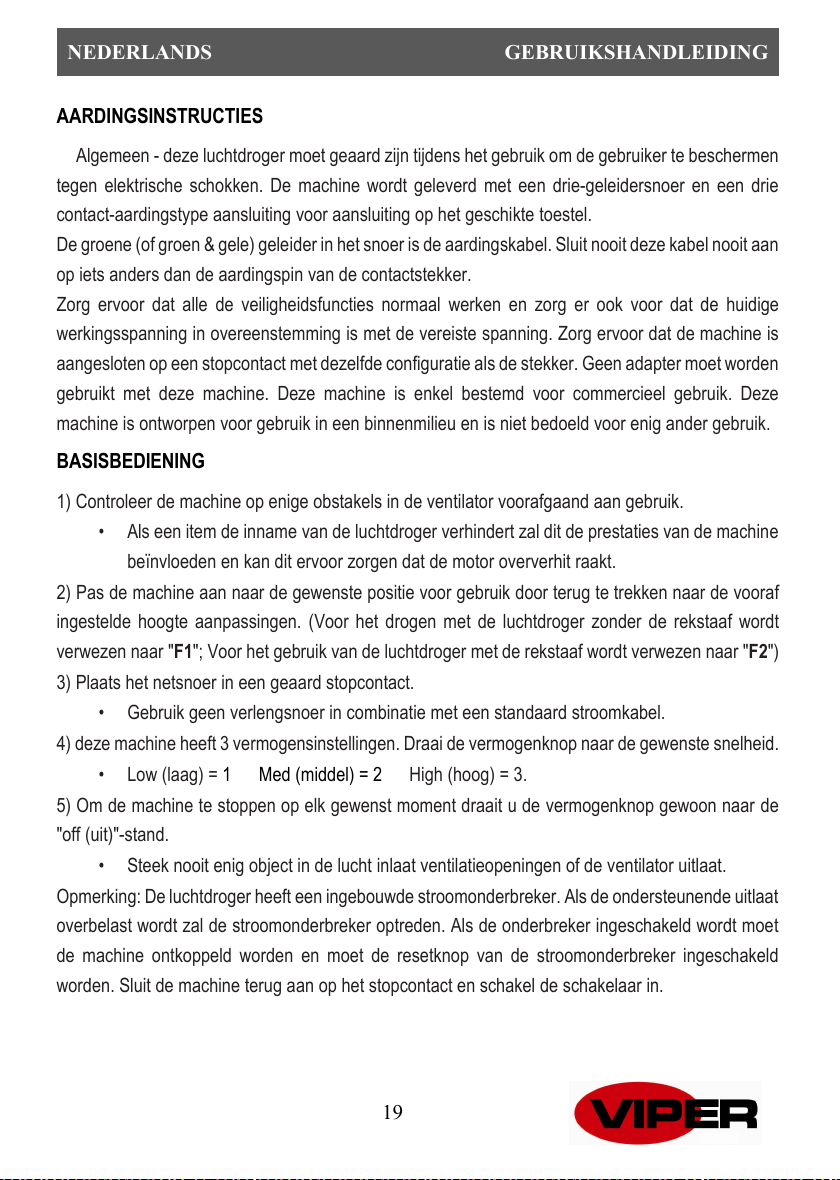 NEDERLANDS GEBRUIKSHANDLEIDING

AARDINGSINSTRUCTIES

Algemeen - deze luchtdroger moet geaard zijn tijdens het gebruik om de gebruiker te beschermen tegen elektrische schokken. De machine wordt geleverd met een drie-geleidersnoer en een drie contact-aardingstype aansluiting voor aansluiting op het geschikte toestel.
De groene (of groen & gele) geleider in het snoer is de aardingskabel. Sluit nooit deze kabel nooit aan op iets anders dan de aardingspin van de contactstekker.
Zorg ervoor dat alle de veiligheidsfuncties normaal werken en zorg er ook voor dat de huidige werkingsspanning in overeenstemming is met de vereiste spanning. Zorg ervoor dat de machine is aangesloten op een stopcontact met dezelfde configuratie als de stekker. Geen adapter moet worden gebruikt met deze machine. Deze machine is enkel bestemd voor commercieel gebruik. Deze machine is ontworpen voor gebruik in een binnenmilieu en is niet bedoeld voor enig ander gebruik.

BASISBEDIENING

1) Controleer de machine op enige obstakels in de ventilator voorafgaand aan gebruik.
• Als een item de inname van de luchtdroger verhindert zal dit de prestaties van de machine beïnvloeden en kan dit ervoor zorgen dat de motor oververhit raakt.
2) Pas de machine aan naar de gewenste positie voor gebruik door terug te trekken naar de vooraf ingestelde hoogte aanpassingen. (Voor het drogen met de luchtdroger zonder de rekstaaf wordt verwezen naar "F1"; Voor het gebruik van de luchtdroger met de rekstaaf wordt verwezen naar "F2")
3) Plaats het netsnoer in een geaard stopcontact.
• Gebruik geen verlengsnoer in combinatie met een standaard stroomkabel.
4) deze machine heeft 3 vermogensinstellingen. Draai de vermogenknop naar de gewenste snelheid.
• Low (laag) = 1 Med (middel) = 2 High (hoog) = 3.
5) Om de machine te stoppen op elk gewenst moment draait u de vermogenknop gewoon naar de "off (uit)"-stand.
• Steek nooit enig object in de lucht inlaat ventilatieopeningen of de ventilator uitlaat.
Opmerking: De luchtdroger heeft een ingebouwde stroomonderbreker. Als de ondersteunende uitlaat overbelast wordt zal de stroomonderbreker optreden. Als de onderbreker ingeschakeld wordt moet de machine ontkoppeld worden en moet de resetknop van de stroomonderbreker ingeschakeld worden. Sluit de machine terug aan op het stopcontact en schakel de schakelaar in.

19

VIPER